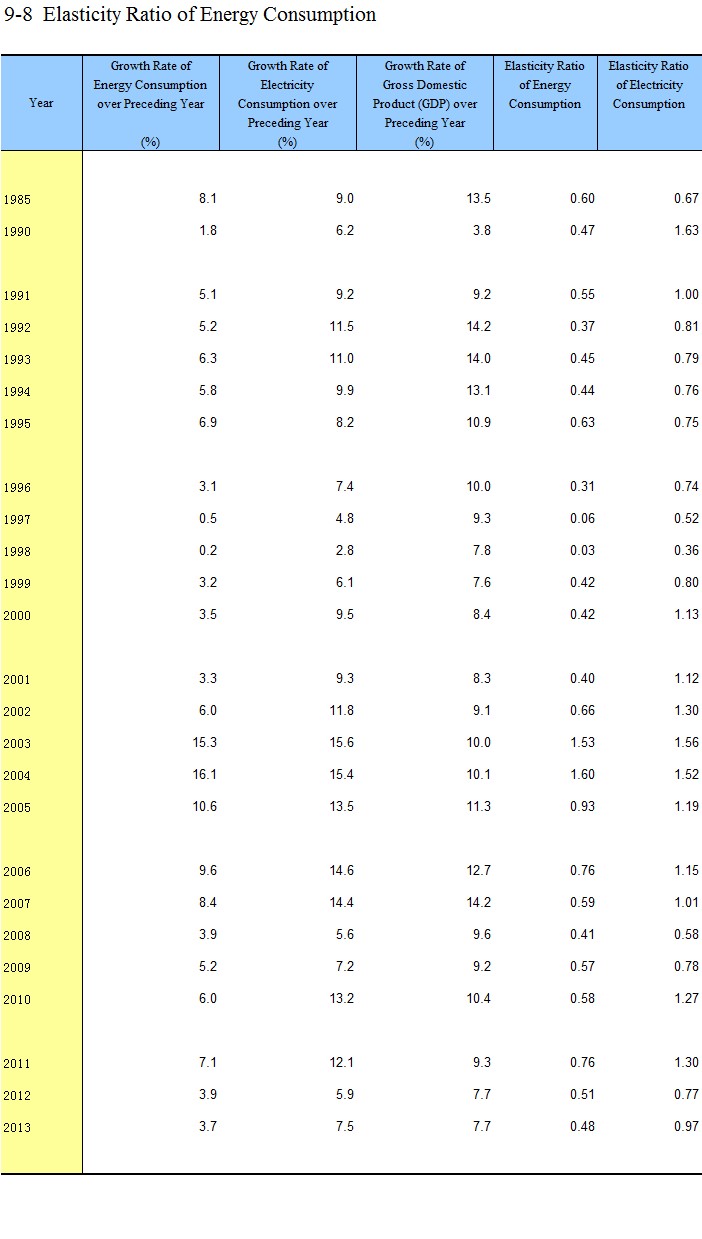 9-8 Elasticity Ratio of Energy Consumption

| Year | Growth Rate of Energy Consumption over Preceding Year (%) | Growth Rate of Electricity Consumption over Preceding Year (%) | Growth Rate of Gross Domestic Product (GDP) over Preceding Year (%) | Elasticity Ratio of Energy Consumption | Elasticity Ratio of Electricity Consumption |
|---|---|---|---|---|---|
| 1985 | 8.1 | 9.0 | 13.5 | 0.60 | 0.67 |
| 1990 | 1.8 | 6.2 | 3.8 | 0.47 | 1.63 |
| 1991 | 5.1 | 9.2 | 9.2 | 0.55 | 1.00 |
| 1992 | 5.2 | 11.5 | 14.2 | 0.37 | 0.81 |
| 1993 | 6.3 | 11.0 | 14.0 | 0.45 | 0.79 |
| 1994 | 5.8 | 9.9 | 13.1 | 0.44 | 0.76 |
| 1995 | 6.9 | 8.2 | 10.9 | 0.63 | 0.75 |
| 1996 | 3.1 | 7.4 | 10.0 | 0.31 | 0.74 |
| 1997 | 0.5 | 4.8 | 9.3 | 0.06 | 0.52 |
| 1998 | 0.2 | 2.8 | 7.8 | 0.03 | 0.36 |
| 1999 | 3.2 | 6.1 | 7.6 | 0.42 | 0.80 |
| 2000 | 3.5 | 9.5 | 8.4 | 0.42 | 1.13 |
| 2001 | 3.3 | 9.3 | 8.3 | 0.40 | 1.12 |
| 2002 | 6.0 | 11.8 | 9.1 | 0.66 | 1.30 |
| 2003 | 15.3 | 15.6 | 10.0 | 1.53 | 1.56 |
| 2004 | 16.1 | 15.4 | 10.1 | 1.60 | 1.52 |
| 2005 | 10.6 | 13.5 | 11.3 | 0.93 | 1.19 |
| 2006 | 9.6 | 14.6 | 12.7 | 0.76 | 1.15 |
| 2007 | 8.4 | 14.4 | 14.2 | 0.59 | 1.01 |
| 2008 | 3.9 | 5.6 | 9.6 | 0.41 | 0.58 |
| 2009 | 5.2 | 7.2 | 9.2 | 0.57 | 0.78 |
| 2010 | 6.0 | 13.2 | 10.4 | 0.58 | 1.27 |
| 2011 | 7.1 | 12.1 | 9.3 | 0.76 | 1.30 |
| 2012 | 3.9 | 5.9 | 7.7 | 0.51 | 0.77 |
| 2013 | 3.7 | 7.5 | 7.7 | 0.48 | 0.97 |